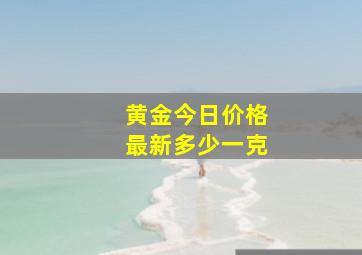 黄金今日价格
最新多少一克